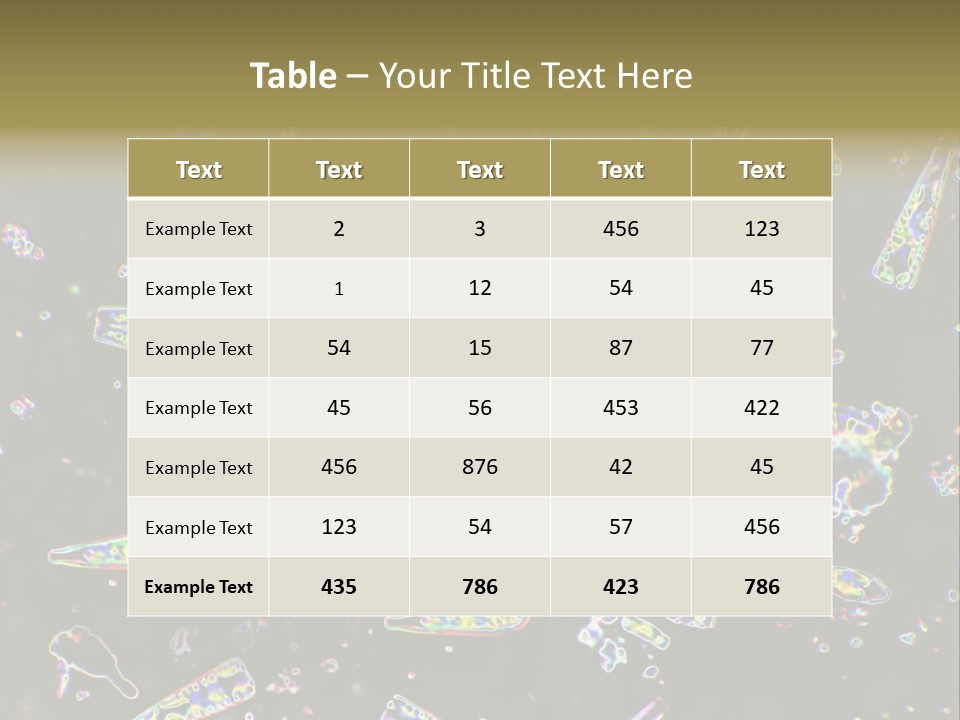 Table – Your Title Text Here

| Text | Text | Text | Text | Text |
|---|---|---|---|---|
| Example Text | 2 | 3 | 456 | 123 |
| Example Text | 1 | 12 | 54 | 45 |
| Example Text | 54 | 15 | 87 | 77 |
| Example Text | 45 | 56 | 453 | 422 |
| Example Text | 456 | 876 | 42 | 45 |
| Example Text | 123 | 54 | 57 | 456 |
| Example Text | 435 | 786 | 423 | 786 |